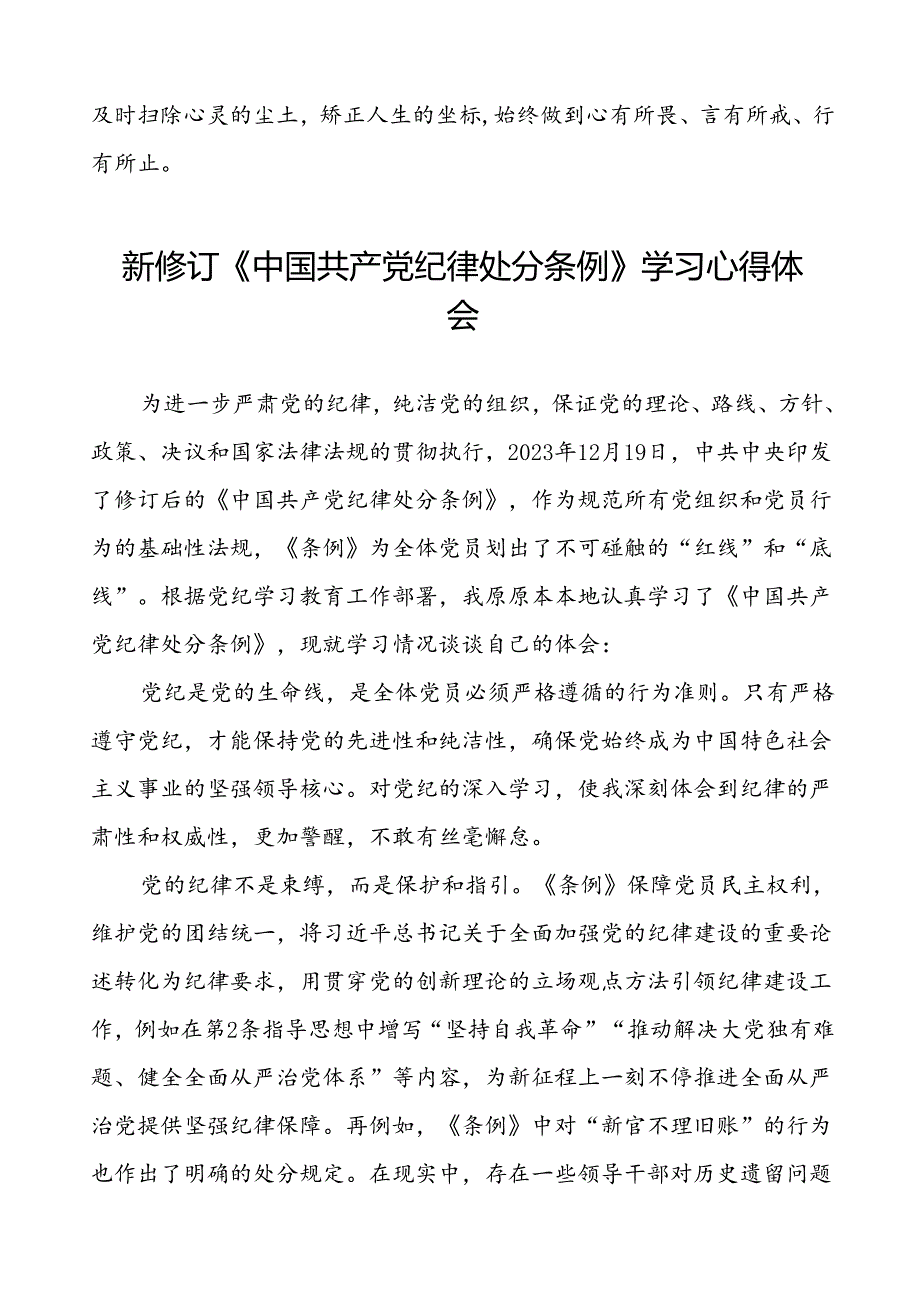 及时扫除心灵的尘土，矫正人生的坐标，始终做到心有所畏、言有所戒、行有所止。

新修订《中国共产党纪律处分条例》学习心得体会

为进一步严肃党的纪律，纯洁党的组织，保证党的理论、路线、方针、政策、决议和国家法律法规的贯彻执行，2023年12月19日，中共中央印发了修订后的《中国共产党纪律处分条例》，作为规范所有党组织和党员行为的基础性法规，《条例》为全体党员划出了不可碰触的“红线”和“底线”。根据党纪学习教育工作部署，我原原本本地认真学习了《中国共产党纪律处分条例》，现就学习情况谈谈自己的体会：

党纪是党的生命线，是全体党员必须严格遵循的行为准则。只有严格遵守党纪，才能保持党的先进性和纯洁性，确保党始终成为中国特色社会主义事业的坚强领导核心。对党纪的深入学习，使我深刻体会到纪律的严肃性和权威性，更加警醒，不敢有丝毫懈怠。

党的纪律不是束缚，而是保护和指引。《条例》保障党员民主权利，维护党的团结统一，将习近平总书记关于全面加强党的纪律建设的重要论述转化为纪律要求，用贯穿党的创新理论的立场观点方法引领纪律建设工作，例如在第2条指导思想中增写“坚持自我革命”“推动解决大党独有难题、健全全面从严治党体系”等内容，为新征程上一刻不停推进全面从严治党提供坚强纪律保障。再例如，《条例》中对“新官不理旧账”的行为也作出了明确的处分规定。在现实中，存在一些领导干部对历史遗留问题